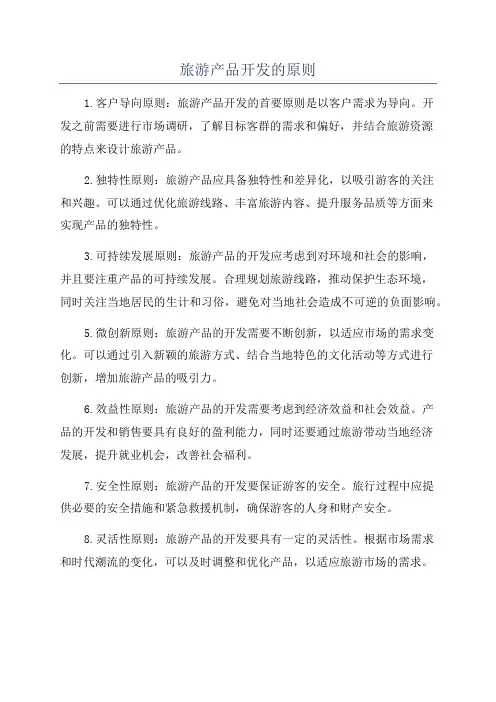 旅游产品开发的原则

1.客户导向原则：旅游产品开发的首要原则是以客户需求为导向。开发之前需要进行市场调研，了解目标客群的需求和偏好，并结合旅游资源的特点来设计旅游产品。

2.独特性原则：旅游产品应具备独特性和差异化，以吸引游客的关注和兴趣。可以通过优化旅游线路、丰富旅游内容、提升服务品质等方面来实现产品的独特性。

3.可持续发展原则：旅游产品的开发应考虑到对环境和社会的影响，并且要注重产品的可持续发展。合理规划旅游线路，推动保护生态环境，同时关注当地居民的生计和习俗，避免对当地社会造成不可逆的负面影响。

5.微创新原则：旅游产品的开发需要不断创新，以适应市场的需求变化。可以通过引入新颖的旅游方式、结合当地特色的文化活动等方式进行创新，增加旅游产品的吸引力。

6.效益性原则：旅游产品的开发需要考虑到经济效益和社会效益。产品的开发和销售要具有良好的盈利能力，同时还要通过旅游带动当地经济发展，提升就业机会，改善社会福利。

7.安全性原则：旅游产品的开发要保证游客的安全。旅行过程中应提供必要的安全措施和紧急救援机制，确保游客的人身和财产安全。

8.灵活性原则：旅游产品的开发要具有一定的灵活性。根据市场需求和时代潮流的变化，可以及时调整和优化产品，以适应旅游市场的需求。